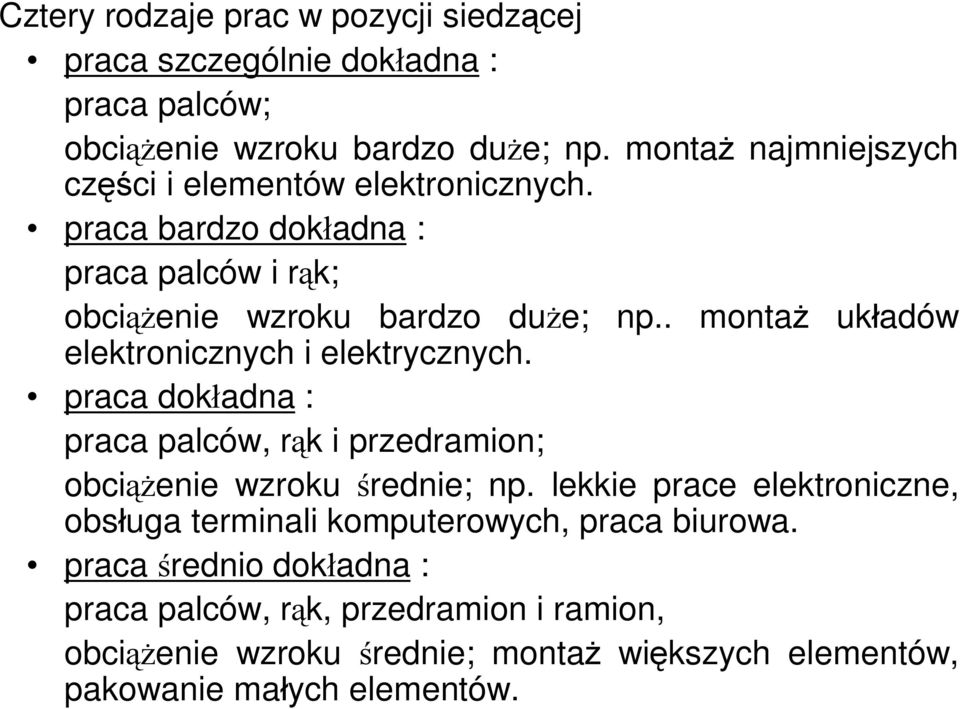 Cztery rodzaje prac w pozycji siedzącej

• praca szczególnie dokładna :

praca palców;

obciążenie wzroku bardzo duże; np. montaż najmniejszych części i elementów elektronicznych.

• praca bardzo dokładna :

praca palców i rąk;

obciążenie wzroku bardzo duże; np.. montaż układów elektronicznych i elektrycznych.

• praca dokładna :

praca palców, rąk i przedramion;

obciążenie wzroku średnie; np. lekkie prace elektroniczne, obsługa terminali komputerowych, praca biurowa.

• praca średnio dokładna :

praca palców, rąk, przedramion i ramion,

obciążenie wzroku średnie; montaż większych elementów, pakowanie małych elementów.